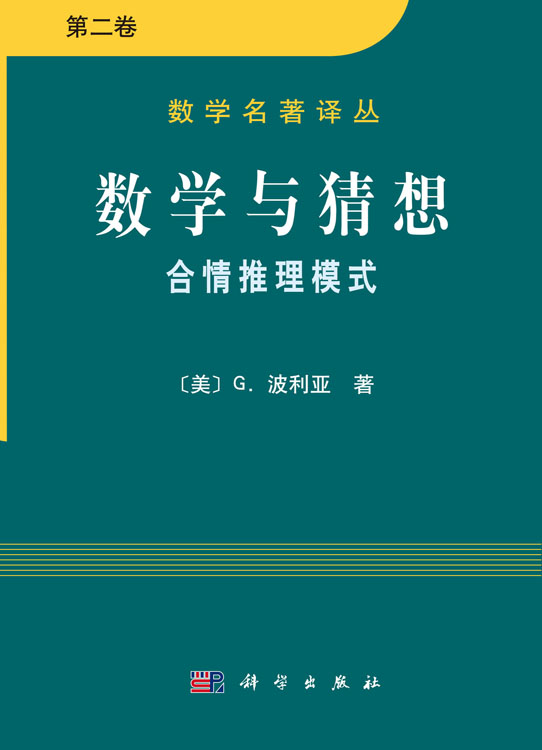 第二卷

数学名著译丛

数学与猜想

合情推理模式

〔美〕G. 波利亚 著

科学出版社